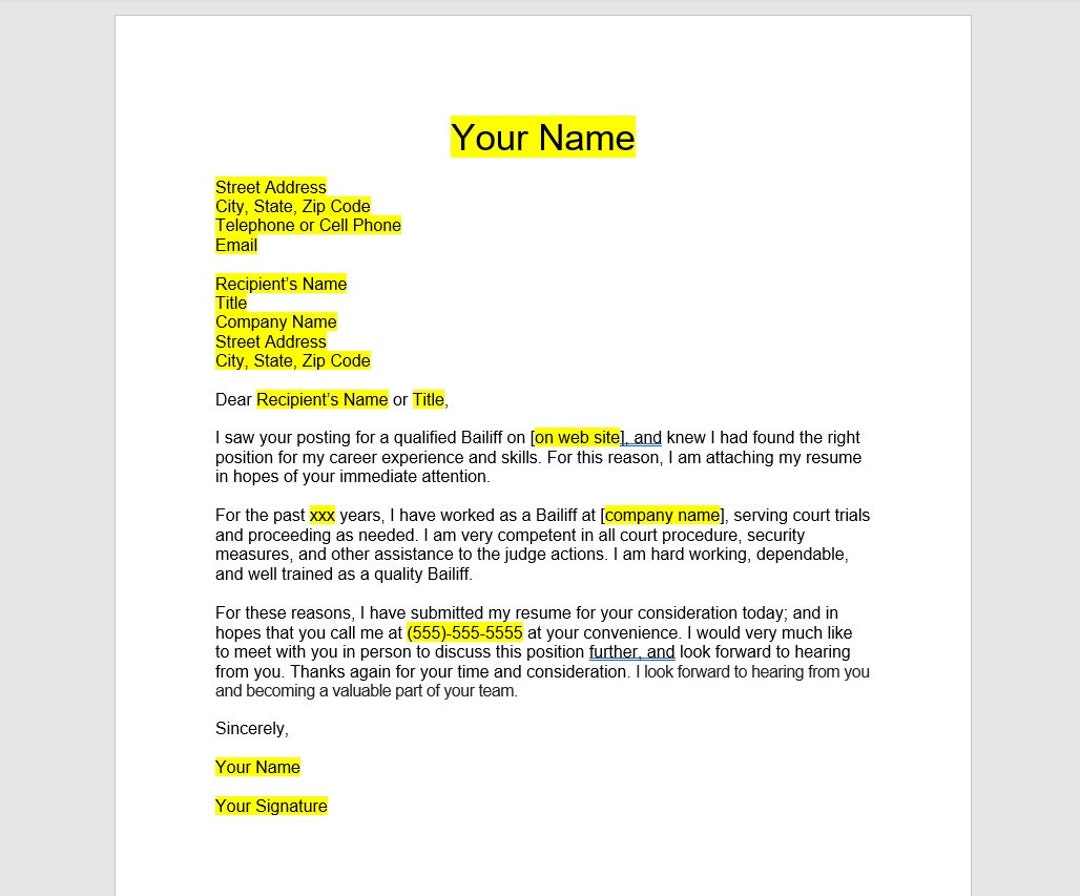 Your Name

Street Address
City, State, Zip Code
Telephone or Cell Phone
Email

Recipient's Name
Title
Company Name
Street Address
City, State, Zip Code

Dear Recipient's Name or Title,

I saw your posting for a qualified Bailiff on [on web site], and knew I had found the right position for my career experience and skills. For this reason, I am attaching my resume in hopes of your immediate attention.

For the past xxx years, I have worked as a Bailiff at [company name], serving court trials and proceeding as needed. I am very competent in all court procedure, security measures, and other assistance to the judge actions. I am hard working, dependable, and well trained as a quality Bailiff.

For these reasons, I have submitted my resume for your consideration today; and in hopes that you call me at (555)-555-5555 at your convenience. I would very much like to meet with you in person to discuss this position further, and look forward to hearing from you. Thanks again for your time and consideration. I look forward to hearing from you and becoming a valuable part of your team.

Sincerely,

Your Name

Your Signature